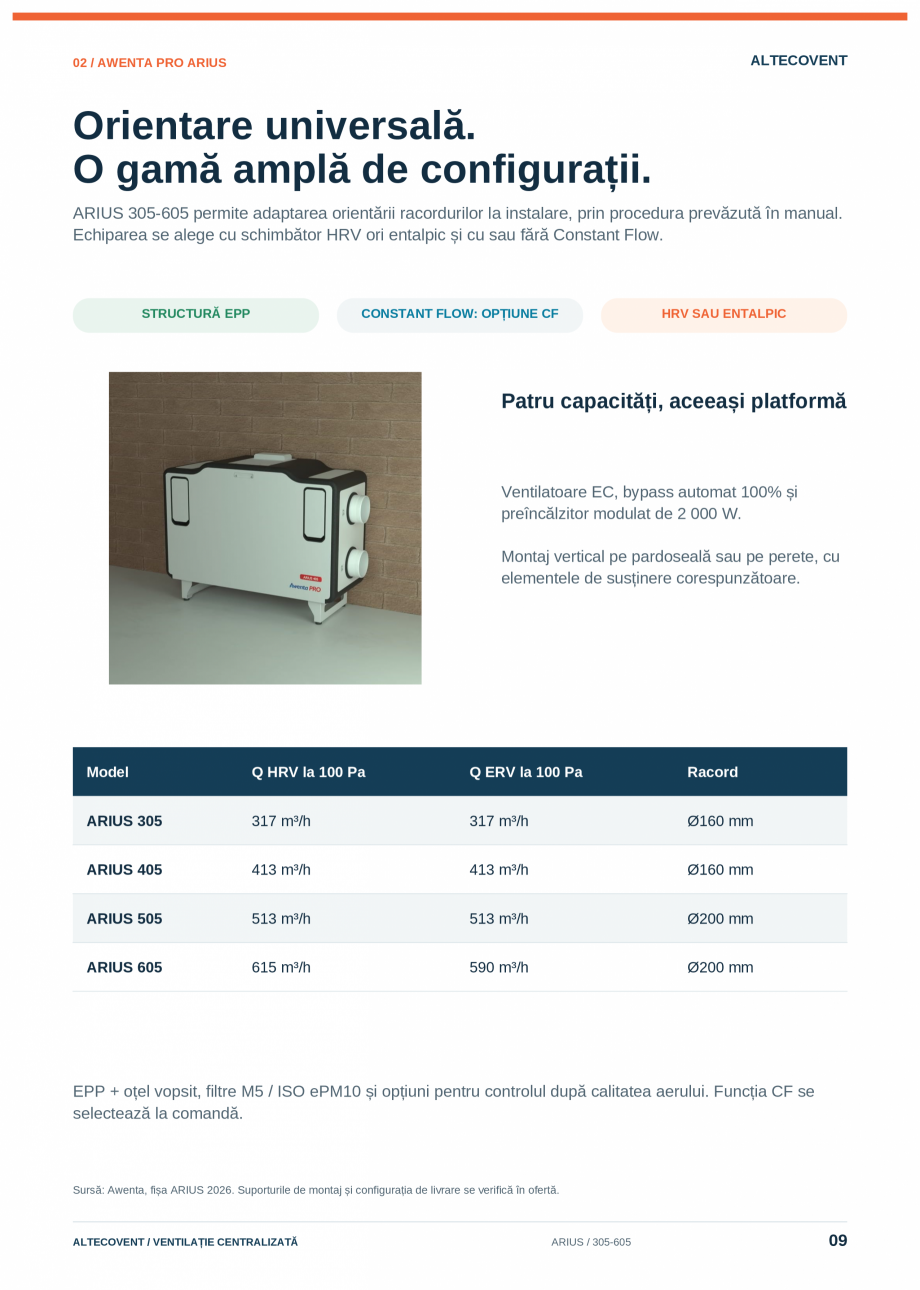 02 / AWENTA PRO ARIUS

ALTECOVENT

Orientare universală.
O gamă amplă de configurații.

ARIUS 305-605 permite adaptarea orientării racordurilor la instalare, prin procedura prevăzută în manual. Echiparea se alege cu schimbător HRV ori entalpic și cu sau fără Constant Flow.

STRUCTURĂ EPP

CONSTANT FLOW: OPȚIUNE CF

HRV SAU ENTALPIC

Patru capacități, aceeași platformă

Ventilatoare EC, bypass automat 100% și preîncălzitor modulat de 2 000 W.

Montaj vertical pe pardoseală sau pe perete, cu elementele de susținere corespunzătoare.

| Model | Q HRV la 100 Pa | Q ERV la 100 Pa | Racord |
|---|---|---|---|
| ARIUS 305 | 317 m³/h | 317 m³/h | Ø160 mm |
| ARIUS 405 | 413 m³/h | 413 m³/h | Ø160 mm |
| ARIUS 505 | 513 m³/h | 513 m³/h | Ø200 mm |
| ARIUS 605 | 615 m³/h | 590 m³/h | Ø200 mm |

EPP + oțel vopsit, filtre M5 / ISO ePM10 și opțiuni pentru controlul după calitatea aerului. Funcția CF se selectează la comandă.

Sursă: Awenta, fișa ARIUS 2026. Suporturile de montaj și configurația de livrare se verifică în ofertă.

ALTECOVENT / VENTILAȚIE CENTRALIZATĂ

ARIUS / 305-605

09